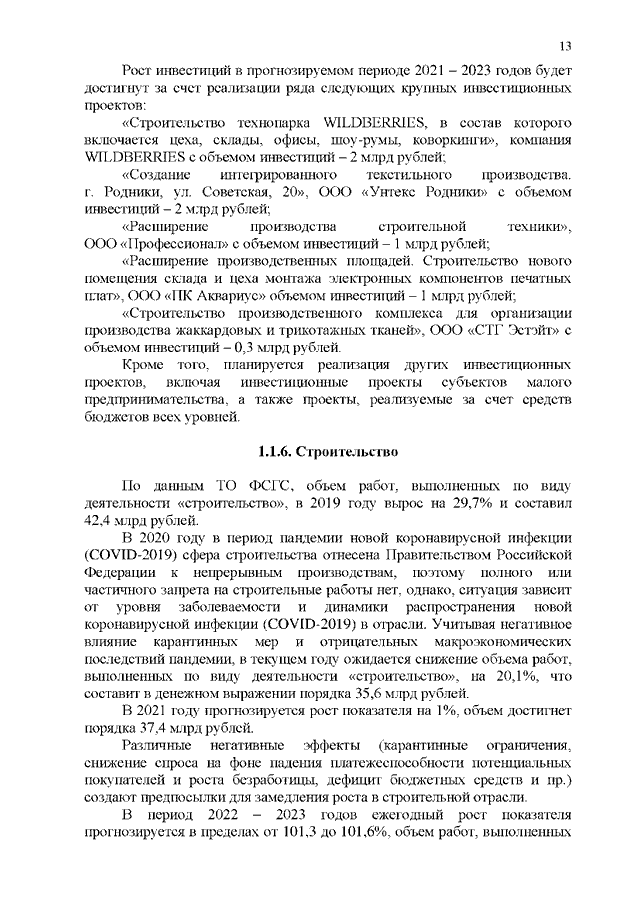 13

Рост инвестиций в прогнозируемом периоде 2021 – 2023 годов будет достигнут за счет реализации ряда следующих крупных инвестиционных проектов:

«Строительство технопарка WILDBERRIES, в состав которого включается цеха, склады, офисы, шоу-румы, коворкинги», компания WILDBERRIES с объемом инвестиций – 2 млрд рублей;

«Создание интегрированного текстильного производства. г. Родники, ул. Советская, 20», ООО «Унтекс Родники» с объемом инвестиций – 2 млрд рублей;

«Расширение производства строительной техники», ООО «Профессионал» с объемом инвестиций – 1 млрд рублей;

«Расширение производственных площадей. Строительство нового помещения склада и цеха монтажа электронных компонентов печатных плат», ООО «ПК Аквариус» объемом инвестиций – 1 млрд рублей;

«Строительство производственного комплекса для организации производства жаккардовых и трикотажных тканей», ООО «СТГ Эстэйт» с объемом инвестиций – 0,3 млрд рублей.

Кроме того, планируется реализация других инвестиционных проектов, включая инвестиционные проекты субъектов малого предпринимательства, а также проекты, реализуемые за счет средств бюджетов всех уровней.

1.1.6. Строительство

По данным ТО ФСГС, объем работ, выполненных по виду деятельности «строительство», в 2019 году вырос на 29,7% и составил 42,4 млрд рублей.

В 2020 году в период пандемии новой коронавирусной инфекции (COVID-2019) сфера строительства отнесена Правительством Российской Федерации к непрерывным производствам, поэтому полного или частичного запрета на строительные работы нет, однако, ситуация зависит от уровня заболеваемости и динамики распространения новой коронавирусной инфекции (COVID-2019) в отрасли. Учитывая негативное влияние карантинных мер и отрицательных макроэкономических последствий пандемии, в текущем году ожидается снижение объема работ, выполненных по виду деятельности «строительство», на 20,1%, что составит в денежном выражении порядка 35,6 млрд рублей.

В 2021 году прогнозируется рост показателя на 1%, объем достигнет порядка 37,4 млрд рублей.

Различные негативные эффекты (карантинные ограничения, снижение спроса на фоне падения платежеспособности потенциальных покупателей и роста безработицы, дефицит бюджетных средств и пр.) создают предпосылки для замедления роста в строительной отрасли.

В период 2022 – 2023 годов ежегодный рост показателя прогнозируется в пределах от 101,3 до 101,6%, объем работ, выполненных